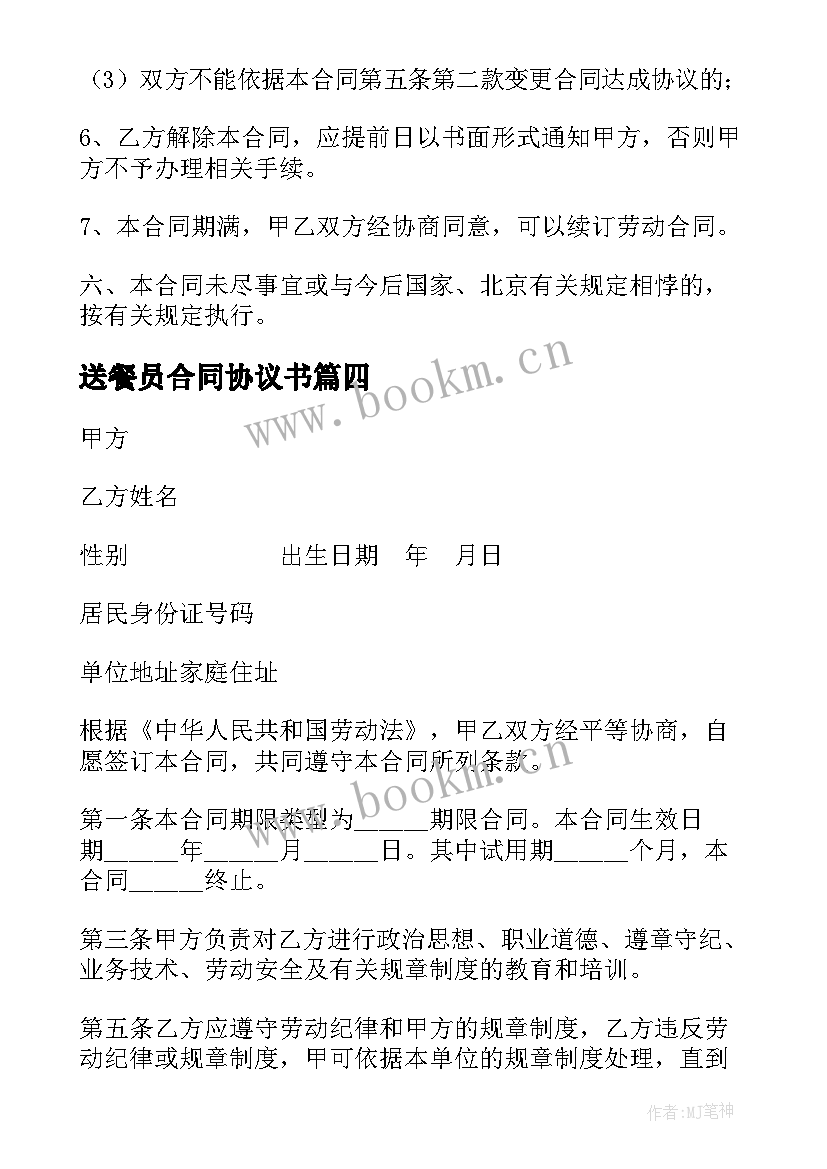 （3）双方不能依据本合同第五条第二款变更合同达成协议的；

6、乙方解除本合同，应提前日以书面形式通知甲方，否则甲方不予办理相关手续。

7、本合同期满，甲乙双方经协商同意，可以续订劳动合同。

六、本合同未尽事宜或与今后国家、北京有关规定相悖的，按有关规定执行。

送餐员合同协议书篇四

www.bookm.cn

甲方

乙方姓名

性别 出生日期 年 月日

居民身份证号码

单位地址家庭住址

根据《中华人民共和国劳动法》，甲乙双方经平等协商，自愿签订本合同，共同遵守本合同所列条款。

www.bookm.cn

第一条本合同期限类型为_____期限合同。本合同生效日期_____年_____月_____日。其中试用期_____个月，本合同_____终止。

第三条甲方负责对乙方进行政治思想、职业道德、遵章守纪、业务技术、劳动安全及有关规章制度的教育和培训。

第五条乙方应遵守劳动纪律和甲方的规章制度，乙方违反劳动纪律或规章制度，甲可依据本单位的规章制度处理，直到

作者:MJ笔神